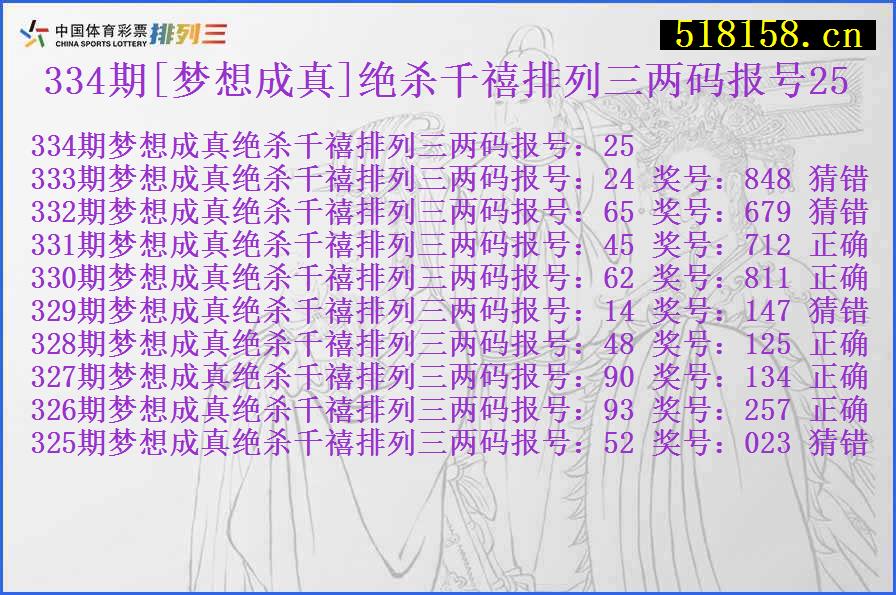 中国体育彩票 CHINA SPORTS LOTTERY 排列三

518158.cn

334期[梦想成真]绝杀千禧排列三两码报号25

334期梦想成真绝杀千禧排列三两码报号：25
333期梦想成真绝杀千禧排列三两码报号：24 奖号：848 猜错
332期梦想成真绝杀千禧排列三两码报号：65 奖号：679 猜错
331期梦想成真绝杀千禧排列三两码报号：45 奖号：712 正确
330期梦想成真绝杀千禧排列三两码报号：62 奖号：811 正确
329期梦想成真绝杀千禧排列三两码报号：14 奖号：147 猜错
328期梦想成真绝杀千禧排列三两码报号：48 奖号：125 正确
327期梦想成真绝杀千禧排列三两码报号：90 奖号：134 正确
326期梦想成真绝杀千禧排列三两码报号：93 奖号：257 正确
325期梦想成真绝杀千禧排列三两码报号：52 奖号：023 猜错